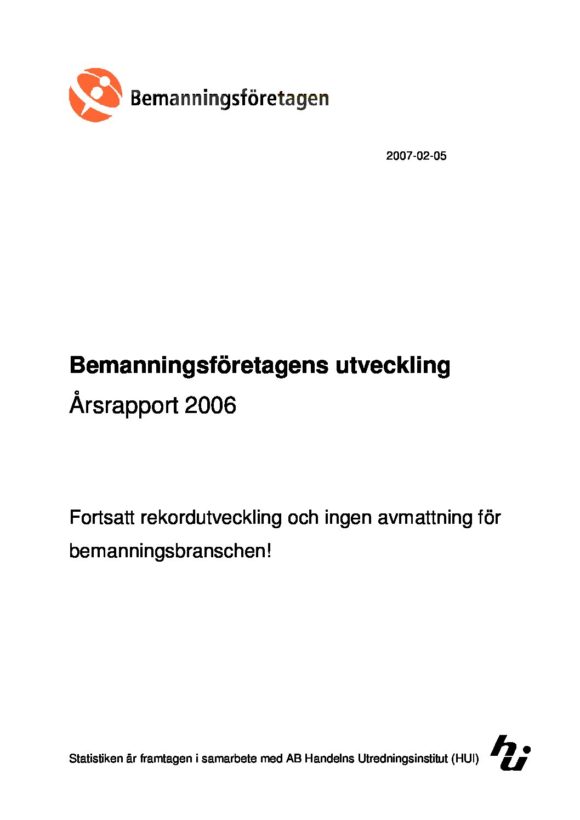 Bemanningsföretagen

2007-02-05

Bemanningsföretagens utveckling
Årsrapport 2006

Fortsatt rekordutveckling och ingen avmattning för bemanningsbranschen!

Statistiken är framtagen i samarbete med AB Handelns Utredningsinstitut (HUI)

hui